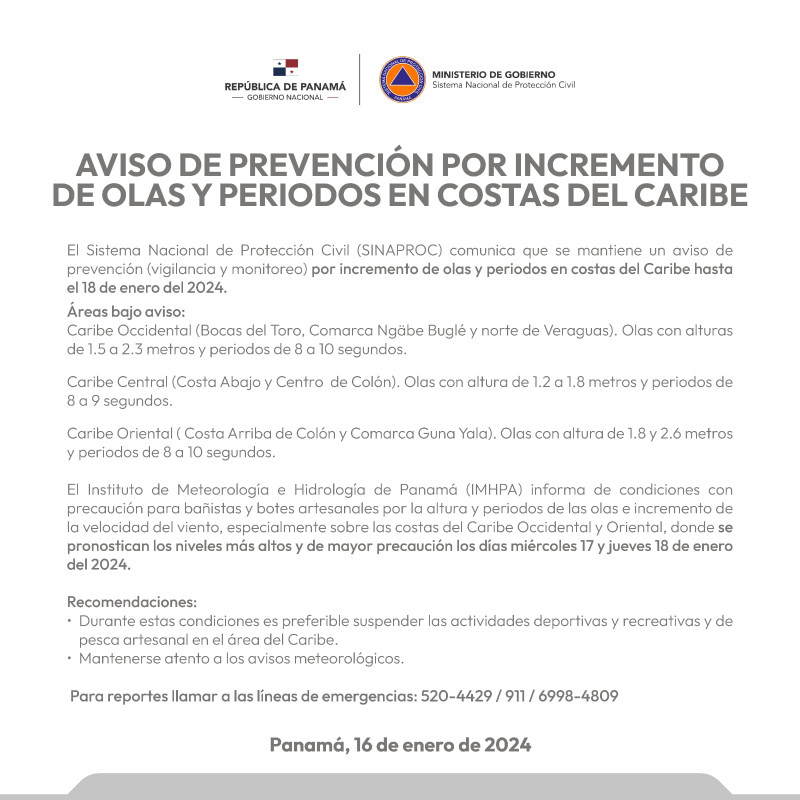 REPÚBLICA DE PANAMÁ
— GOBIERNO NACIONAL —

MINISTERIO DE GOBIERNO
Sistema Nacional de Protección Civil

AVISO DE PREVENCIÓN POR INCREMENTO DE OLAS Y PERIODOS EN COSTAS DEL CARIBE

El Sistema Nacional de Protección Civil (SINAPROC) comunica que se mantiene un aviso de prevención (vigilancia y monitoreo) por incremento de olas y periodos en costas del Caribe hasta el 18 de enero del 2024.

Áreas bajo aviso:
Caribe Occidental (Bocas del Toro, Comarca Ngäbe Buglé y norte de Veraguas). Olas con alturas de 1.5 a 2.3 metros y periodos de 8 a 10 segundos.

Caribe Central (Costa Abajo y Centro de Colón). Olas con altura de 1.2 a 1.8 metros y periodos de 8 a 9 segundos.

Caribe Oriental ( Costa Arriba de Colón y Comarca Guna Yala). Olas con altura de 1.8 y 2.6 metros y periodos de 8 a 10 segundos.

El Instituto de Meteorología e Hidrología de Panamá (IMHPA) informa de condiciones con precaución para bañistas y botes artesanales por la altura y periodos de las olas e incremento de la velocidad del viento, especialmente sobre las costas del Caribe Occidental y Oriental, donde se pronostican los niveles más altos y de mayor precaución los días miércoles 17 y jueves 18 de enero del 2024.

Recomendaciones:
· Durante estas condiciones es preferible suspender las actividades deportivas y recreativas y de pesca artesanal en el área del Caribe.
· Mantenerse atento a los avisos meteorológicos.

Para reportes llamar a las líneas de emergencias: 520-4429 / 911 / 6998-4809

Panamá, 16 de enero de 2024